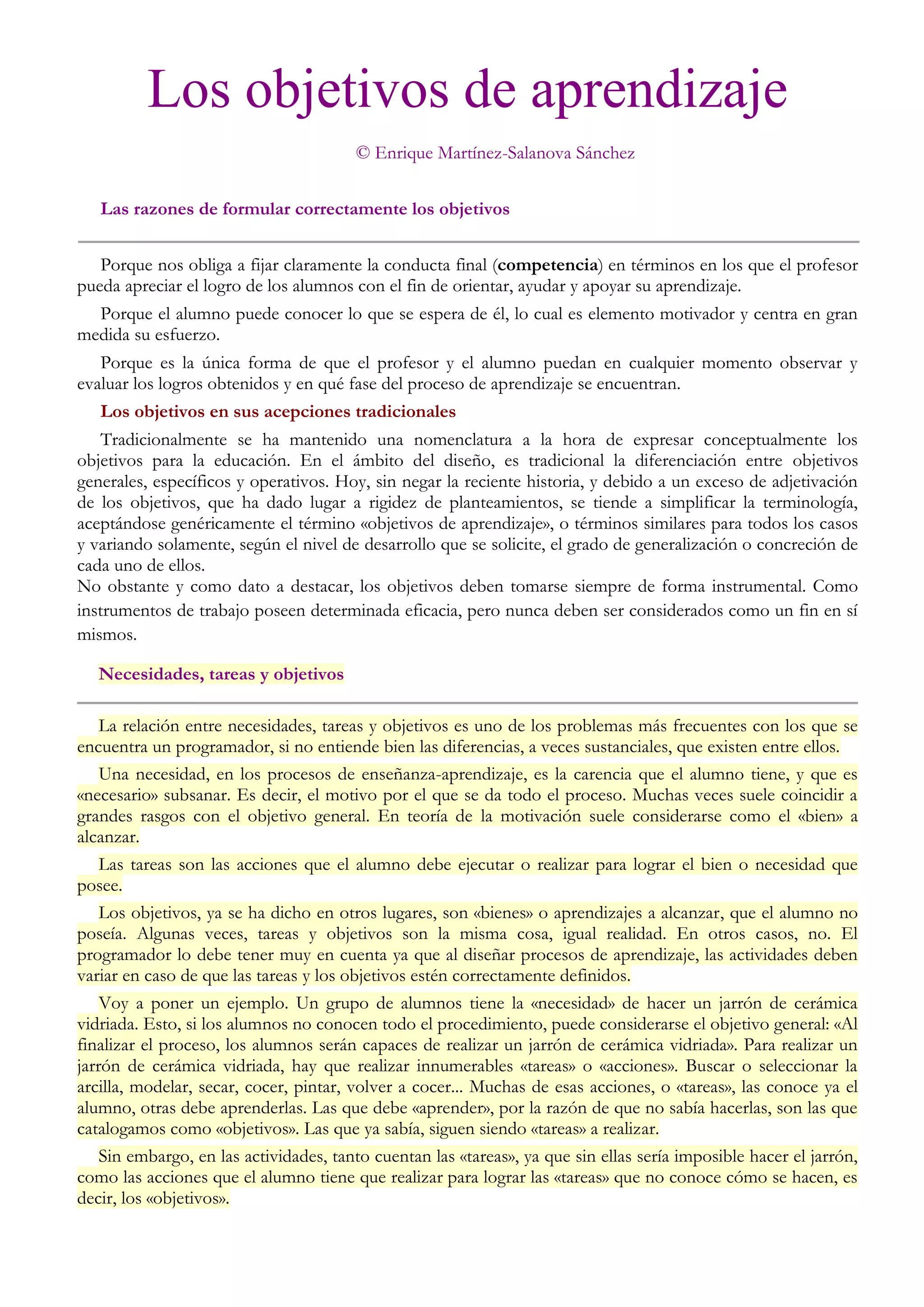 Los objetivos de aprendizaje

© Enrique Martínez-Salanova Sánchez

Las razones de formular correctamente los objetivos

Porque nos obliga a fijar claramente la conducta final (competencia) en términos en los que el profesor pueda apreciar el logro de los alumnos con el fin de orientar, ayudar y apoyar su aprendizaje.

Porque el alumno puede conocer lo que se espera de él, lo cual es elemento motivador y centra en gran medida su esfuerzo.

Porque es la única forma de que el profesor y el alumno puedan en cualquier momento observar y evaluar los logros obtenidos y en qué fase del proceso de aprendizaje se encuentran.

Los objetivos en sus acepciones tradicionales

Tradicionalmente se ha mantenido una nomenclatura a la hora de expresar conceptualmente los objetivos para la educación. En el ámbito del diseño, es tradicional la diferenciación entre objetivos generales, específicos y operativos. Hoy, sin negar la reciente historia, y debido a un exceso de adjetivación de los objetivos, que ha dado lugar a rigidez de planteamientos, se tiende a simplificar la terminología, aceptándose genéricamente el término «objetivos de aprendizaje», o términos similares para todos los casos y variando solamente, según el nivel de desarrollo que se solicite, el grado de generalización o concreción de cada uno de ellos.
No obstante y como dato a destacar, los objetivos deben tomarse siempre de forma instrumental. Como instrumentos de trabajo poseen determinada eficacia, pero nunca deben ser considerados como un fin en sí mismos.

Necesidades, tareas y objetivos

La relación entre necesidades, tareas y objetivos es uno de los problemas más frecuentes con los que se encuentra un programador, si no entiende bien las diferencias, a veces sustanciales, que existen entre ellos.

Una necesidad, en los procesos de enseñanza-aprendizaje, es la carencia que el alumno tiene, y que es «necesario» subsanar. Es decir, el motivo por el que se da todo el proceso. Muchas veces suele coincidir a grandes rasgos con el objetivo general. En teoría de la motivación suele considerarse como el «bien» a alcanzar.

Las tareas son las acciones que el alumno debe ejecutar o realizar para lograr el bien o necesidad que posee.

Los objetivos, ya se ha dicho en otros lugares, son «bienes» o aprendizajes a alcanzar, que el alumno no poseía. Algunas veces, tareas y objetivos son la misma cosa, igual realidad. En otros casos, no. El programador lo debe tener muy en cuenta ya que al diseñar procesos de aprendizaje, las actividades deben variar en caso de que las tareas y los objetivos estén correctamente definidos.

Voy a poner un ejemplo. Un grupo de alumnos tiene la «necesidad» de hacer un jarrón de cerámica vidriada. Esto, si los alumnos no conocen todo el procedimiento, puede considerarse el objetivo general: «Al finalizar el proceso, los alumnos serán capaces de realizar un jarrón de cerámica vidriada». Para realizar un jarrón de cerámica vidriada, hay que realizar innumerables «tareas» o «acciones». Buscar o seleccionar la arcilla, modelar, secar, cocer, pintar, volver a cocer... Muchas de esas acciones, o «tareas», las conoce ya el alumno, otras debe aprenderlas. Las que debe «aprender», por la razón de que no sabía hacerlas, son las que catalogamos como «objetivos». Las que ya sabía, siguen siendo «tareas» a realizar.

Sin embargo, en las actividades, tanto cuentan las «tareas», ya que sin ellas sería imposible hacer el jarrón, como las acciones que el alumno tiene que realizar para lograr las «tareas» que no conoce cómo se hacen, es decir, los «objetivos».